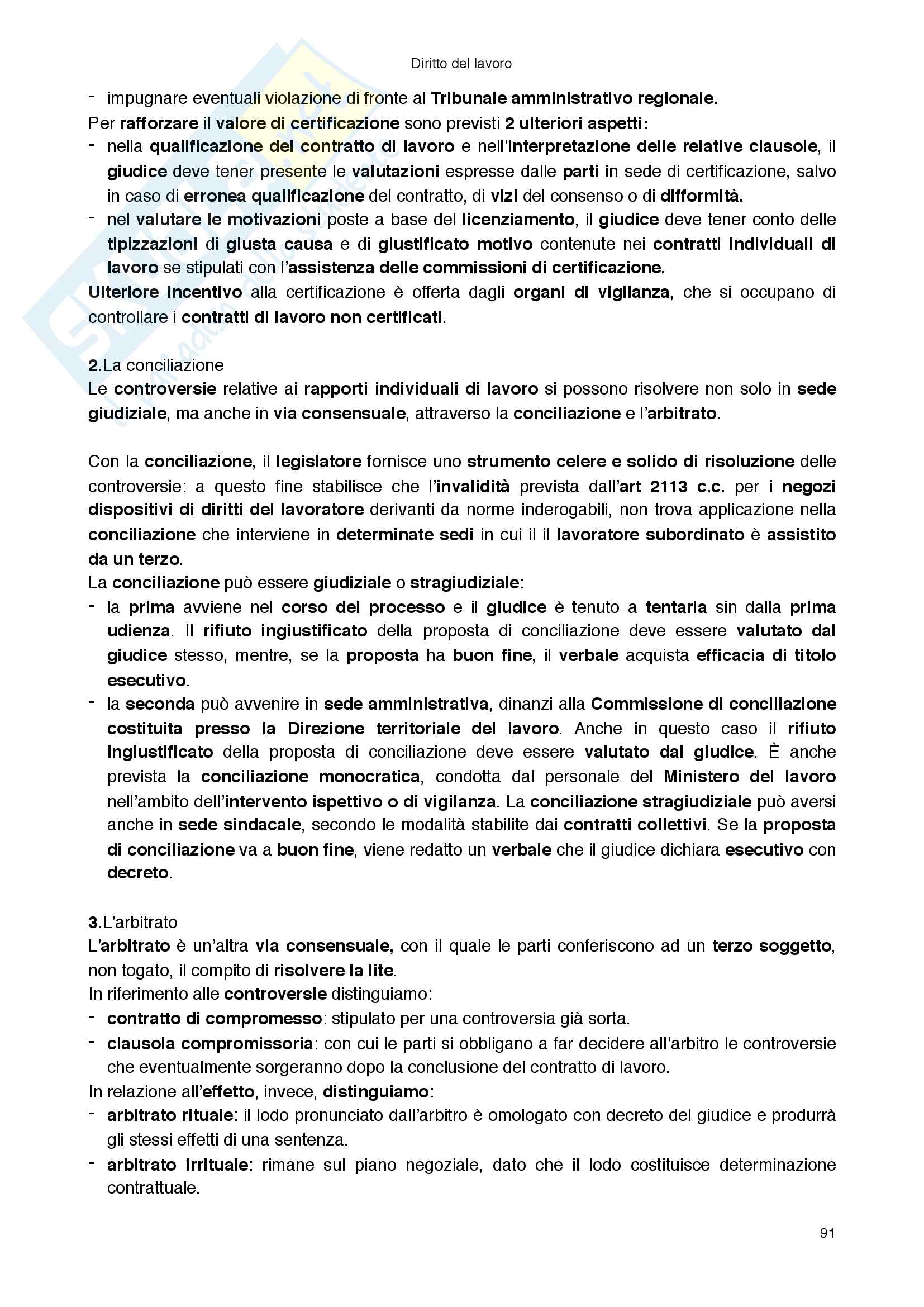 Diritto del lavoro

- impugnare eventuali violazione di fronte al Tribunale amministrativo regionale.

Per rafforzare il valore di certificazione sono previsti 2 ulteriori aspetti:

- nella qualificazione del contratto di lavoro e nell'interpretazione delle relative clausole, il giudice deve tener presente le valutazioni espresse dalle parti in sede di certificazione, salvo in caso di erronea qualificazione del contratto, di vizi del consenso o di difformità.
- nel valutare le motivazioni poste a base del licenziamento, il giudice deve tener conto delle tipizzazioni di giusta causa e di giustificato motivo contenute nei contratti individuali di lavoro se stipulati con l'assistenza delle commissioni di certificazione.

Ulteriore incentivo alla certificazione è offerta dagli organi di vigilanza, che si occupano di controllare i contratti di lavoro non certificati.

2.La conciliazione

Le controversie relative ai rapporti individuali di lavoro si possono risolvere non solo in sede giudiziale, ma anche in via consensuale, attraverso la conciliazione e l'arbitrato.

Con la conciliazione, il legislatore fornisce uno strumento celere e solido di risoluzione delle controversie: a questo fine stabilisce che l'invalidità prevista dall'art 2113 c.c. per i negozi dispositivi di diritti del lavoratore derivanti da norme inderogabili, non trova applicazione nella conciliazione che interviene in determinate sedi in cui il il lavoratore subordinato è assistito da un terzo.

La conciliazione può essere giudiziale o stragiudiziale:

- la prima avviene nel corso del processo e il giudice è tenuto a tentarla sin dalla prima udienza. Il rifiuto ingiustificato della proposta di conciliazione deve essere valutato dal giudice stesso, mentre, se la proposta ha buon fine, il verbale acquista efficacia di titolo esecutivo.
- la seconda può avvenire in sede amministrativa, dinanzi alla Commissione di conciliazione costituita presso la Direzione territoriale del lavoro. Anche in questo caso il rifiuto ingiustificato della proposta di conciliazione deve essere valutato dal giudice. È anche prevista la conciliazione monocratica, condotta dal personale del Ministero del lavoro nell'ambito dell'intervento ispettivo o di vigilanza. La conciliazione stragiudiziale può aversi anche in sede sindacale, secondo le modalità stabilite dai contratti collettivi. Se la proposta di conciliazione va a buon fine, viene redatto un verbale che il giudice dichiara esecutivo con decreto.

3.L'arbitrato

L'arbitrato è un'altra via consensuale, con il quale le parti conferiscono ad un terzo soggetto, non togato, il compito di risolvere la lite.

In riferimento alle controversie distinguiamo:

- contratto di compromesso: stipulato per una controversia già sorta.
- clausola compromissoria: con cui le parti si obbligano a far decidere all'arbitro le controversie che eventualmente sorgeranno dopo la conclusione del contratto di lavoro.

In relazione all'effetto, invece, distinguiamo:

- arbitrato rituale: il lodo pronunciato dall'arbitro è omologato con decreto del giudice e produrrà gli stessi effetti di una sentenza.
- arbitrato irrituale: rimane sul piano negoziale, dato che il lodo costituisce determinazione contrattuale.

91